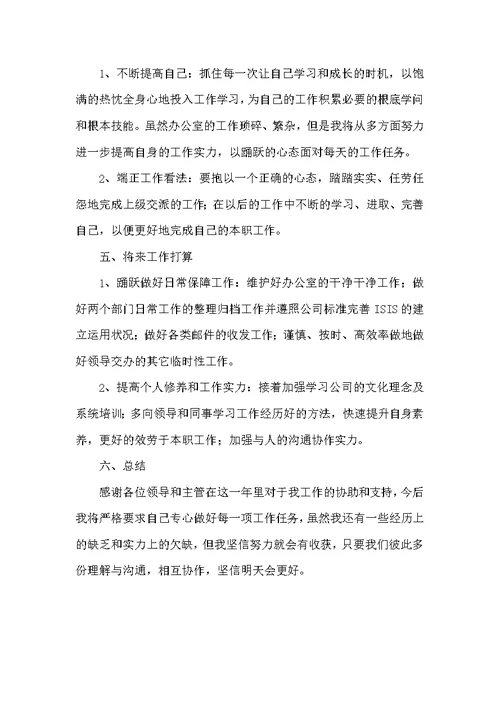 1、不断提高自己：抓住每一次让自己学习和成长的时机，以饱满的热忱全身心地投入工作学习，为自己的工作积累必要的根底学问和根本技能。虽然办公室的工作琐碎、繁杂，但是我将从多方面努力进一步提高自身的工作实力，以踊跃的心态面对每天的工作任务。

2、端正工作看法：要抱以一个正确的心态，踏踏实实、任劳任怨地完成上级交派的工作；在以后的工作中不断的学习、进取、完善自己，以便更好地完成自己的本职工作。

五、将来工作打算

1、踊跃做好日常保障工作：维护好办公室的干净干净工作；做好两个部门日常工作的整理归档工作并遵照公司标准完善 ISIS 的建立运用状况；做好各类邮件的收发工作；谨慎、按时、高效率做地做好领导交办的其它临时性工作。

2、提高个人修养和工作实力：接着加强学习公司的文化理念及系统培训；多向领导和同事学习工作经历好的方法，快速提升自身素养，更好的效劳于本职工作；加强与人的沟通协作实力。

六、总结

感谢各位领导和主管在这一年里对于我工作的协助和支持，今后我将严格要求自己专心做好每一项工作任务，虽然我还有一些经历上的缺乏和实力上的欠缺，但我坚信努力就会有收获，只要我们彼此多份理解与沟通，相互协作，坚信明天会更好。